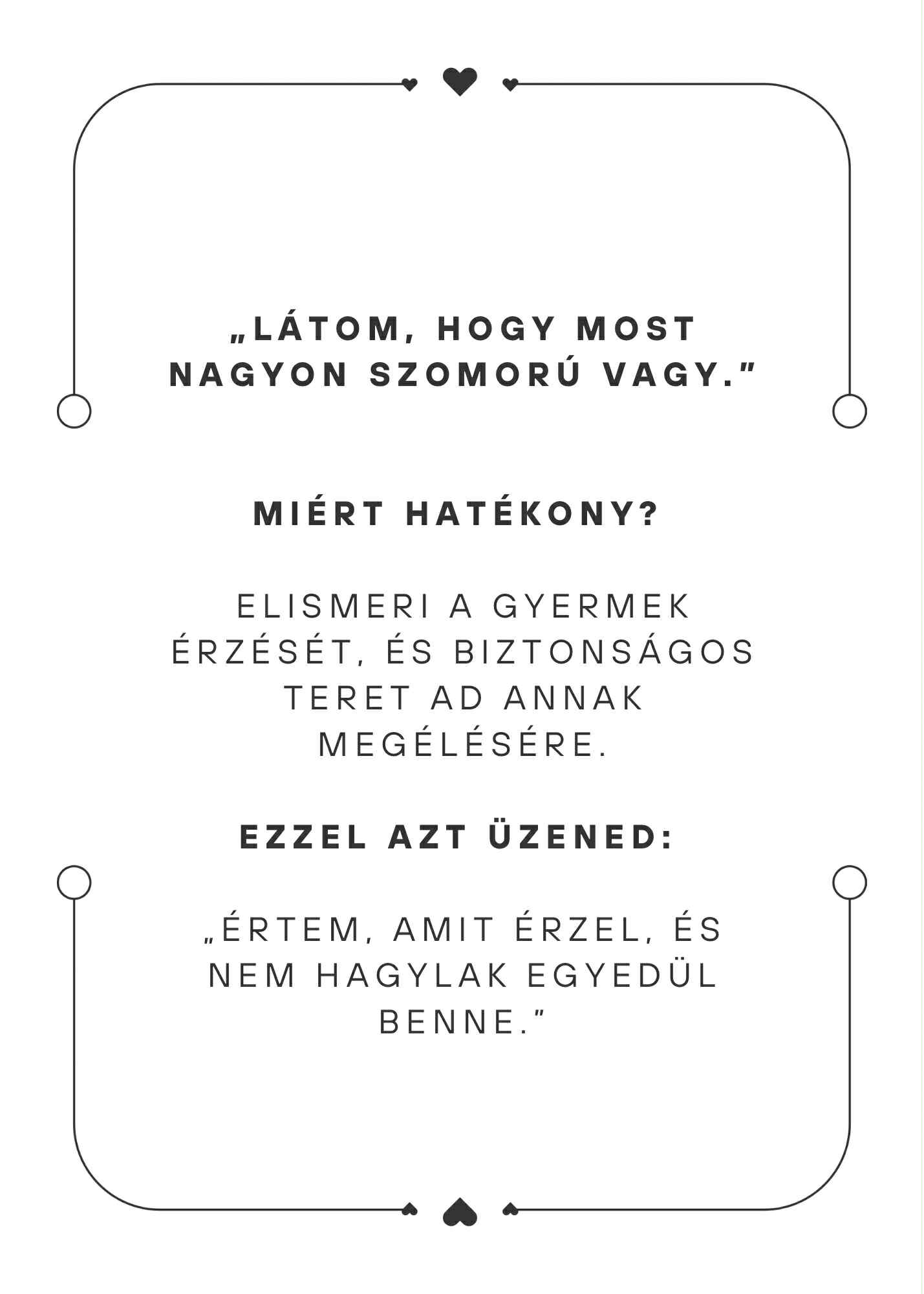 „LÁTOM, HOGY MOST NAGYON SZOMORÚ VAGY."

MIÉRT HATÉKONY?

ELISMERI A GYERMEK ÉRZÉSÉT, ÉS BIZTONSÁGOS TERET AD ANNAK MEGÉLÉSÉRE.

EZZEL AZT ÜZENED:

„ÉRTEM, AMIT ÉRZEL, ÉS NEM HAGYLAK EGYEDÜL BENNE."